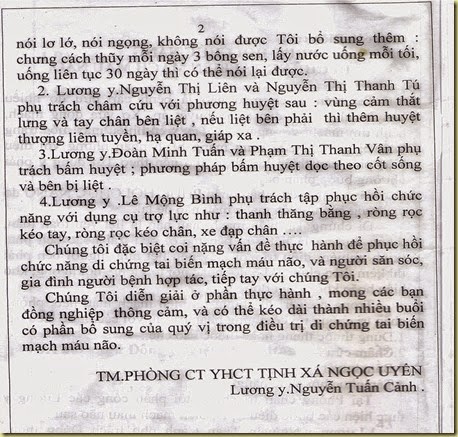 2

nói lơ lớ, nói ngọng, không nói được Tôi bổ sung thêm : chưng cách thũy mỗi ngày 3 bông sen, lấy nước uống mỗi tối, uống liên tục 30 ngày thì có thể nói lại được.

2. Lương y.Nguyễn Thị Liên và Nguyễn Thị Thanh Tú phụ trách châm cứu với phương huyệt sau : vùng cảm thắt lưng và tay chân bên liệt , nếu liệt bên phải thì thêm huyệt thượng liêm tuyền, hạ quan, giáp xa .

3.Lương y.Đoàn Minh Tuấn và Phạm Thị Thanh Vân phụ trách bấm huyệt ; phương pháp bấm huyệt dọc theo cốt sống và bên bị liệt .

4.Lương y .Lê Mộng Bình phụ trách tập phục hồi chức năng với dụng cụ trợ lực như : thanh thăng bằng , ròng rọc kéo tay, ròng rọc kéo chân, xe đạp chân ….

Chúng tôi đặc biệt coi nặng vấn đề thực hành để phục hồi chức năng di chứng tai biến mạch máu não, và người săn sóc, gia đình người bệnh hợp tác, tiếp tay với chúng Tôi.

Chúng Tôi diễn giải ở phần thực hành , mong các bạn đồng nghiệp thông cảm, và có thể kéo dài thành nhiều buổi có phần bổ sung của quý vị trong điều trị di chứng tai biến mạch máu não.

TM.PHÒNG CT YHCT TỊNH XÁ NGỌC UYÊN
Lương y.Nguyễn Tuấn Cảnh .